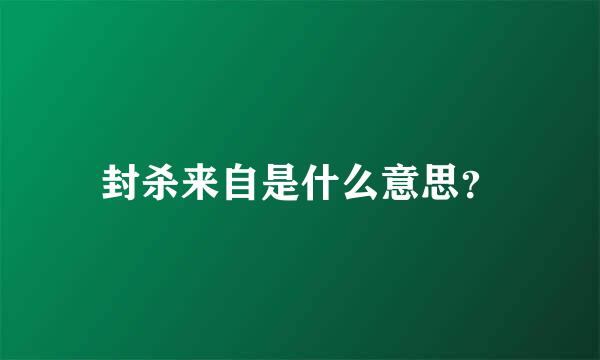 封杀来自是什么意思?